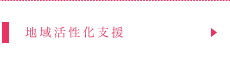 地域活性化支援